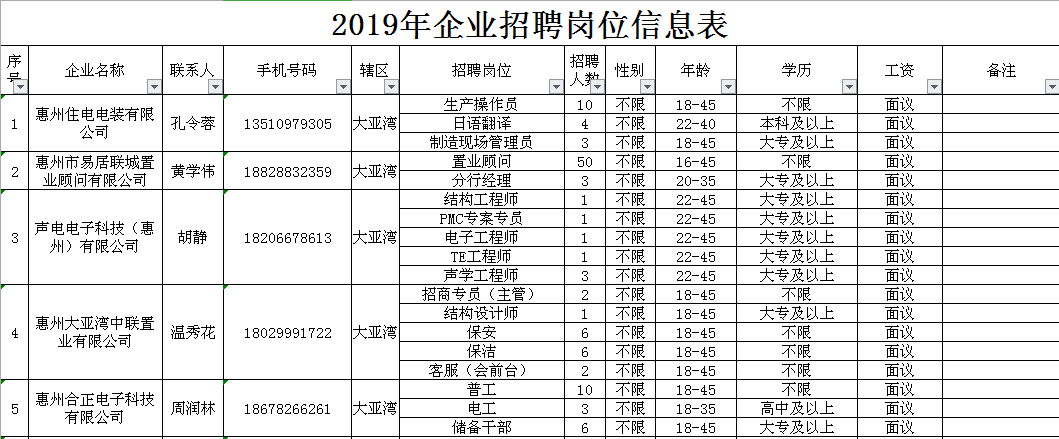 2019年企业招聘岗位信息表

| 序号 | 企业名称 | 联系人 | 手机号码 | 辖区 | 招聘岗位 | 招聘人数 | 性别 | 年龄 | 学历 | 工资 | 备注 |
|---|---|---|---|---|---|---|---|---|---|---|---|
| 1 | 惠州住电电装有限公司 | 孔令蓉 | 13510979305 | 大亚湾 | 生产操作员 | 10 | 不限 | 18-45 | 不限 | 面议 | |
| | | | | | 日语翻译 | 4 | 不限 | 22-40 | 本科及以上 | 面议 | |
| | | | | | 制造现场管理员 | 3 | 不限 | 18-45 | 大专及以上 | 面议 | |
| 2 | 惠州市易居联城置业顾问有限公司 | 黄学伟 | 18828832359 | 大亚湾 | 置业顾问 | 50 | 不限 | 16-45 | 不限 | 面议 | |
| | | | | | 分行经理 | 3 | 不限 | 20-35 | 大专及以上 | 面议 | |
| 3 | 声电电子科技（惠州）有限公司 | 胡静 | 18206678613 | 大亚湾 | 结构工程师 | 1 | 不限 | 22-45 | 大专及以上 | 面议 | |
| | | | | | PMC专案专员 | 1 | 不限 | 22-45 | 大专及以上 | 面议 | |
| | | | | | 电子工程师 | 1 | 不限 | 22-45 | 大专及以上 | 面议 | |
| | | | | | TE工程师 | 1 | 不限 | 22-45 | 大专及以上 | 面议 | |
| | | | | | 声学工程师 | 3 | 不限 | 22-45 | 大专及以上 | 面议 | |
| 4 | 惠州大亚湾中联置业有限公司 | 温秀花 | 18029991722 | 大亚湾 | 招商专员（主管） | 2 | 不限 | 18-45 | 不限 | 面议 | |
| | | | | | 结构设计师 | 1 | 不限 | 18-45 | 大专及以上 | 面议 | |
| | | | | | 保安 | 6 | 不限 | 18-45 | 不限 | 面议 | |
| | | | | | 保洁 | 6 | 不限 | 18-45 | 不限 | 面议 | |
| | | | | | 客服（会前台） | 2 | 不限 | 18-45 | 不限 | 面议 | |
| 5 | 惠州合正电子科技有限公司 | 周润林 | 18678266261 | 大亚湾 | 普工 | 10 | 不限 | 18-45 | 不限 | 面议 | |
| | | | | | 电工 | 3 | 不限 | 18-35 | 高中及以上 | 面议 | |
| | | | | | 储备干部 | 6 | 不限 | 18-45 | 大专及以上 | 面议 | |